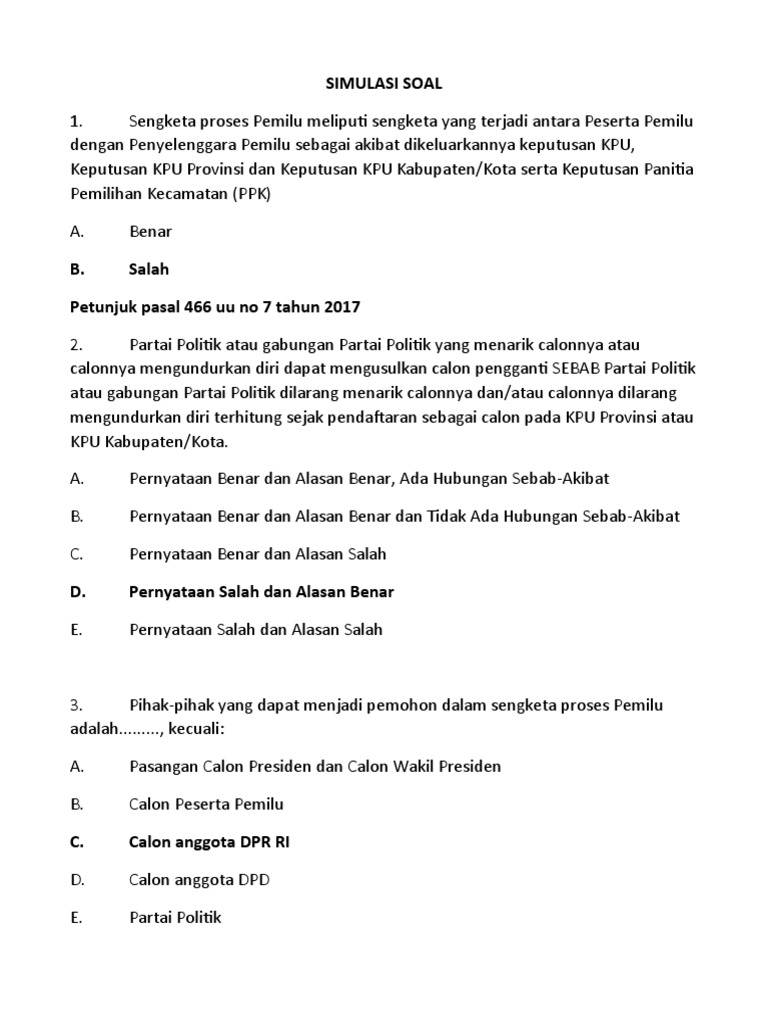 SIMULASI SOAL

1. Sengketa proses Pemilu meliputi sengketa yang terjadi antara Peserta Pemilu dengan Penyelenggara Pemilu sebagai akibat dikeluarkannya keputusan KPU, Keputusan KPU Provinsi dan Keputusan KPU Kabupaten/Kota serta Keputusan Panitia Pemilihan Kecamatan (PPK)

A. Benar

B. Salah

Petunjuk pasal 466 uu no 7 tahun 2017

2. Partai Politik atau gabungan Partai Politik yang menarik calonnya atau calonnya mengundurkan diri dapat mengusulkan calon pengganti SEBAB Partai Politik atau gabungan Partai Politik dilarang menarik calonnya dan/atau calonnya dilarang mengundurkan diri terhitung sejak pendaftaran sebagai calon pada KPU Provinsi atau KPU Kabupaten/Kota.

A. Pernyataan Benar dan Alasan Benar, Ada Hubungan Sebab-Akibat

B. Pernyataan Benar dan Alasan Benar dan Tidak Ada Hubungan Sebab-Akibat

C. Pernyataan Benar dan Alasan Salah

D. Pernyataan Salah dan Alasan Benar

E. Pernyataan Salah dan Alasan Salah

3. Pihak-pihak yang dapat menjadi pemohon dalam sengketa proses Pemilu adalah........., kecuali:

A. Pasangan Calon Presiden dan Calon Wakil Presiden

B. Calon Peserta Pemilu

C. Calon anggota DPR RI

D. Calon anggota DPD

E. Partai Politik